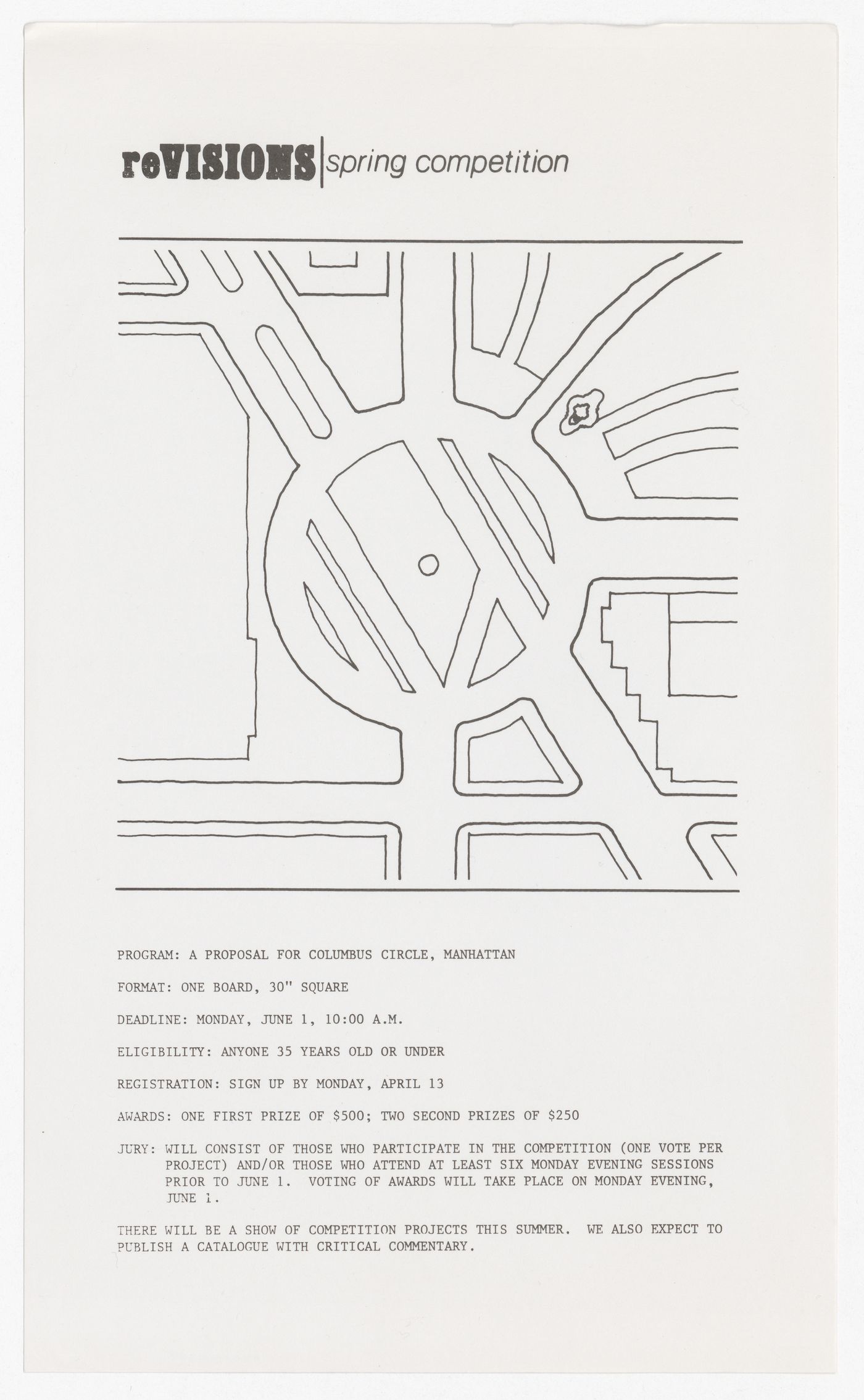 reVISIONS | spring competition

PROGRAM: A PROPOSAL FOR COLUMBUS CIRCLE, MANHATTAN

FORMAT: ONE BOARD, 30" SQUARE

DEADLINE: MONDAY, JUNE 1, 10:00 A.M.

ELIGIBILITY: ANYONE 35 YEARS OLD OR UNDER

REGISTRATION: SIGN UP BY MONDAY, APRIL 13

AWARDS: ONE FIRST PRIZE OF $500; TWO SECOND PRIZES OF $250

JURY: WILL CONSIST OF THOSE WHO PARTICIPATE IN THE COMPETITION (ONE VOTE PER PROJECT) AND/OR THOSE WHO ATTEND AT LEAST SIX MONDAY EVENING SESSIONS PRIOR TO JUNE 1. VOTING OF AWARDS WILL TAKE PLACE ON MONDAY EVENING, JUNE 1.

THERE WILL BE A SHOW OF COMPETITION PROJECTS THIS SUMMER. WE ALSO EXPECT TO PUBLISH A CATALOGUE WITH CRITICAL COMMENTARY.